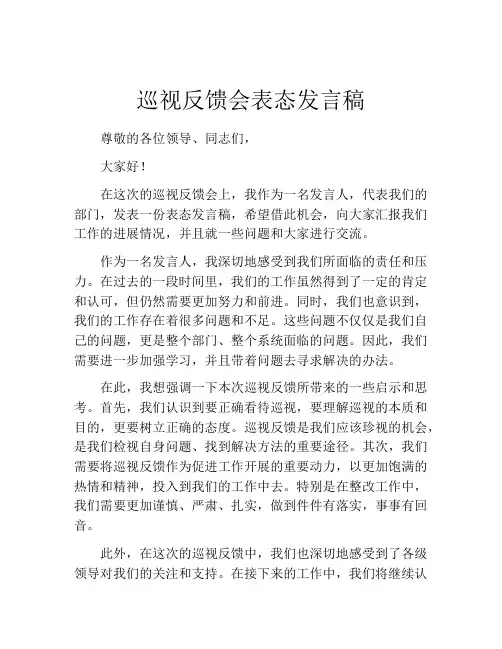 巡视反馈会表态发言稿

尊敬的各位领导、同志们，

大家好！

在这次的巡视反馈会上，我作为一名发言人，代表我们的部门，发表一份表态发言稿，希望借此机会，向大家汇报我们工作的进展情况，并且就一些问题和大家进行交流。

作为一名发言人，我深切地感受到我们所面临的责任和压力。在过去的一段时间里，我们的工作虽然得到了一定的肯定和认可，但仍然需要更加努力和前进。同时，我们也意识到，我们的工作存在着很多问题和不足。这些问题不仅仅是我们自己的问题，更是整个部门、整个系统面临的问题。因此，我们需要进一步加强学习，并且带着问题去寻求解决的办法。

在此，我想强调一下本次巡视反馈所带来的一些启示和思考。首先，我们认识到要正确看待巡视，要理解巡视的本质和目的，更要树立正确的态度。巡视反馈是我们应该珍视的机会，是我们检视自身问题、找到解决方法的重要途径。其次，我们需要将巡视反馈作为促进工作开展的重要动力，以更加饱满的热情和精神，投入到我们的工作中去。特别是在整改工作中，我们需要更加谨慎、严肃、扎实，做到件件有落实，事事有回音。

此外，在这次的巡视反馈中，我们也深切地感受到了各级领导对我们的关注和支持。在接下来的工作中，我们将继续认